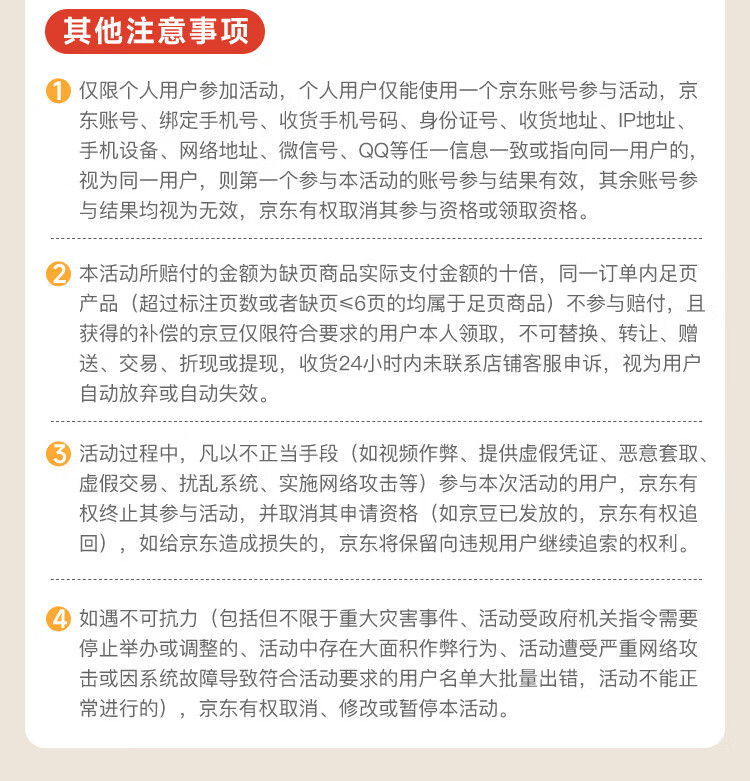 其他注意事项

1 仅限个人用户参加活动，个人用户仅能使用一个京东账号参与活动，京东账号、绑定手机号、收货手机号码、身份证号、收货地址、IP地址、手机设备、网络地址、微信号、QQ等任一信息一致或指向同一用户的，视为同一用户，则第一个参与本活动的账号参与结果有效，其余账号参与结果均视为无效，京东有权取消其参与资格或领取资格。

2 本活动所赔付的金额为缺页商品实际支付金额的十倍，同一订单内足页产品（超过标注页数或者缺页≤6页的均属于足页商品）不参与赔付，且获得的补偿的京豆仅限符合要求的用户本人领取，不可替换、转让、赠送、交易、折现或提现，收货24小时内未联系店铺客服申诉，视为用户自动放弃或自动失效。

3 活动过程中，凡以不正当手段（如视频作弊、提供虚假凭证、恶意套取、虚假交易、扰乱系统、实施网络攻击等）参与本次活动的用户，京东有权终止其参与活动，并取消其申请资格（如京豆已发放的，京东有权追回），如给京东造成损失的，京东将保留向违规用户继续追索的权利。

4 如遇不可抗力（包括但不限于重大灾害事件、活动受政府机关指令需要停止举办或调整的、活动中存在大面积作弊行为、活动遭受严重网络攻击或因系统故障导致符合活动要求的用户名单大批量出错，活动不能正常进行的），京东有权取消、修改或暂停本活动。